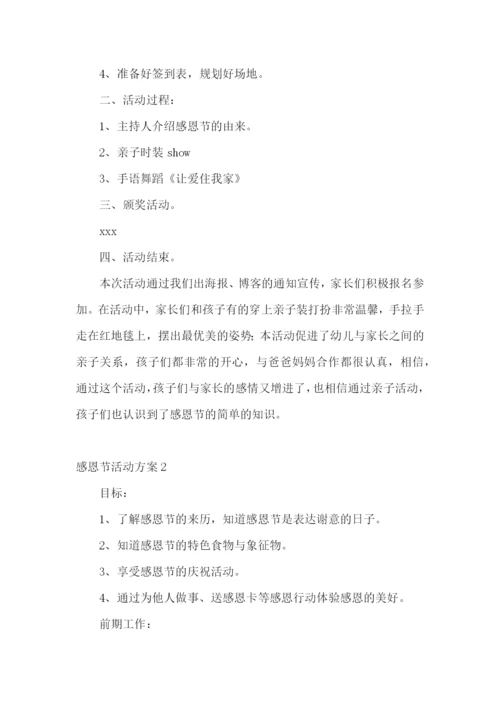 4、准备好签到表，规划好场地。

二、活动过程：

1、主持人介绍感恩节的由来。

2、亲子时装 show

3、手语舞蹈《让爱住我家》

三、颁奖活动。

xxx

四、活动结束。

本次活动通过我们出海报、博客的通知宣传，家长们积极报名参加。在活动中，家长们和孩子有的穿上亲子装打扮非常温馨，手拉手走在红地毯上，摆出最优美的姿势；本活动促进了幼儿与家长之间的亲子关系，孩子们都非常的开心，与爸爸妈妈合作都很认真，相信，通过这个活动，孩子们与家长的感情又增进了，也相信通过亲子活动，孩子们也认识到了感恩节的简单的知识。

感恩节活动方案 2

目标：

1、了解感恩节的来历，知道感恩节是表达谢意的日子。

2、知道感恩节的特色食物与象征物。

3、享受感恩节的庆祝活动。

4、通过为他人做事、送感恩卡等感恩行动体验感恩的美好。

前期工作：